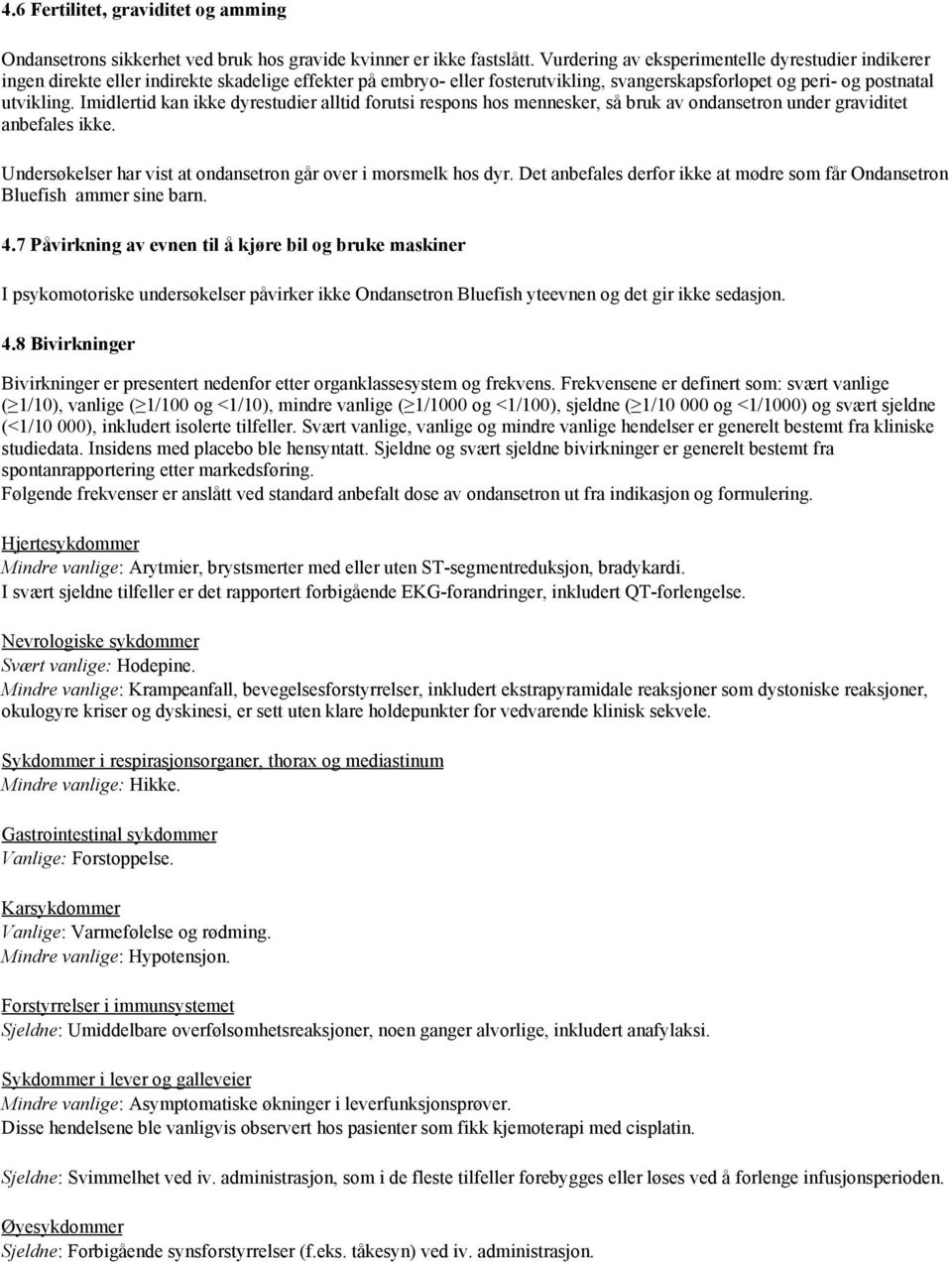 4.6 Fertilitet, graviditet og amming

Ondansetrons sikkerhet ved bruk hos gravide kvinner er ikke fastslått. Vurdering av eksperimentelle dyrestudier indikerer ingen direkte eller indirekte skadelige effekter på embryo- eller fosterutvikling, svangerskapsforløpet og peri- og postnatal utvikling. Imidlertid kan ikke dyrestudier alltid forutsi respons hos mennesker, så bruk av ondansetron under graviditet anbefales ikke.

Undersøkelser har vist at ondansetron går over i morsmelk hos dyr. Det anbefales derfor ikke at mødre som får Ondansetron Bluefish ammer sine barn.

4.7 Påvirkning av evnen til å kjøre bil og bruke maskiner

I psykomotoriske undersøkelser påvirker ikke Ondansetron Bluefish yteevnen og det gir ikke sedasjon.

4.8 Bivirkninger

Bivirkninger er presentert nedenfor etter organklassesystem og frekvens. Frekvensene er definert som: svært vanlige ($\geq$1/10), vanlige ($\geq$1/100 og <1/10), mindre vanlige ($\geq$1/1000 og <1/100), sjeldne ($\geq$1/10 000 og <1/1000) og svært sjeldne (<1/10 000), inkludert isolerte tilfeller. Svært vanlige, vanlige og mindre vanlige hendelser er generelt bestemt fra kliniske studiedata. Insidens med placebo ble hensyntatt. Sjeldne og svært sjeldne bivirkninger er generelt bestemt fra spontanrapportering etter markedsføring.
Følgende frekvenser er anslått ved standard anbefalt dose av ondansetron ut fra indikasjon og formulering.

Hjertesykdommer
Mindre vanlige: Arytmier, brystsmerter med eller uten ST-segmentreduksjon, bradykardi.
I svært sjeldne tilfeller er det rapportert forbigående EKG-forandringer, inkludert QT-forlengelse.

Nevrologiske sykdommer
Svært vanlige: Hodepine.
Mindre vanlige: Krampeanfall, bevegelsesforstyrrelser, inkludert ekstrapyramidale reaksjoner som dystoniske reaksjoner, okulogyre kriser og dyskinesi, er sett uten klare holdepunkter for vedvarende klinisk sekvele.

Sykdommer i respirasjonsorganer, thorax og mediastinum
Mindre vanlige: Hikke.

Gastrointestinal sykdommer
Vanlige: Forstoppelse.

Karsykdommer
Vanlige: Varmefølelse og rødming.
Mindre vanlige: Hypotensjon.

Forstyrrelser i immunsystemet
Sjeldne: Umiddelbare overfølsomhetsreaksjoner, noen ganger alvorlige, inkludert anafylaksi.

Sykdommer i lever og galleveier
Mindre vanlige: Asymptomatiske økninger i leverfunksjonsprøver.
Disse hendelsene ble vanligvis observert hos pasienter som fikk kjemoterapi med cisplatin.

Sjeldne: Svimmelhet ved iv. administrasjon, som i de fleste tilfeller forebygges eller løses ved å forlenge infusjonsperioden.

Øyesykdommer
Sjeldne: Forbigående synsforstyrrelser (f.eks. tåkesyn) ved iv. administrasjon.